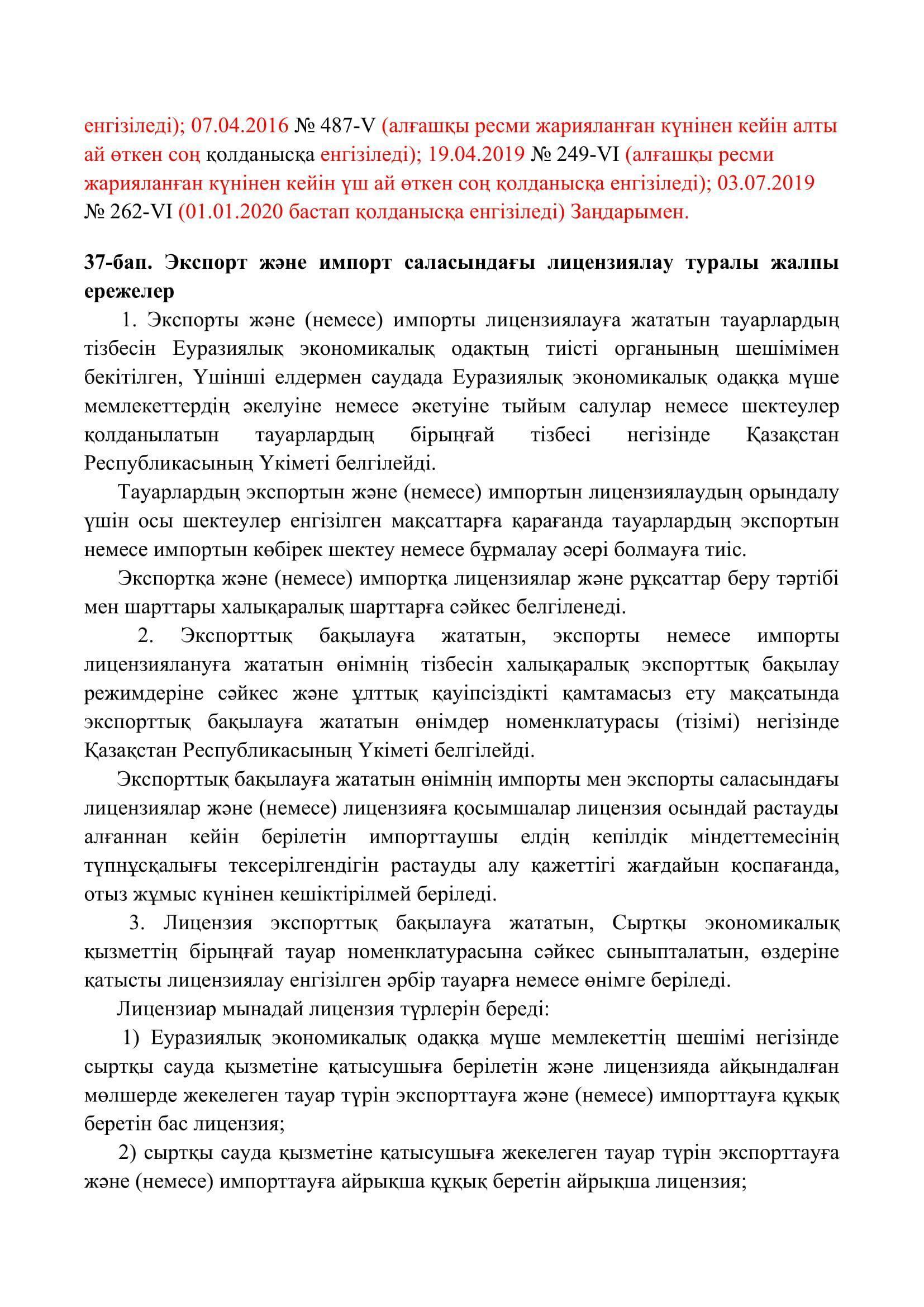 енгізіледі); 07.04.2016 № 487-V (алғашқы ресми жарияланған күнінен кейін алты ай өткен соң қолданысқа енгізіледі); 19.04.2019 № 249-VI (алғашқы ресми жарияланған күнінен кейін үш ай өткен соң қолданысқа енгізіледі); 03.07.2019 № 262-VI (01.01.2020 бастап қолданысқа енгізіледі) Заңдарымен.

37-бап. Экспорт және импорт саласындағы лицензиялау туралы жалпы ережелер

1. Экспорты және (немесе) импорты лицензиялауға жататын тауарлардың тізбесін Еуразиялық экономикалық одақтың тиісті органының шешімімен бекітілген, Үшінші елдермен саудада Еуразиялық экономикалық одаққа мүше мемлекеттердің әкелуіне немесе әкетуіне тыйым салулар немесе шектеулер қолданылатын тауарлардың бірыңғай тізбесі негізінде Қазақстан Республикасының Үкіметі белгілейді.

Тауарлардың экспортын және (немесе) импортын лицензиялаудың орындалу үшін осы шектеулер енгізілген мақсаттарға қарағанда тауарлардың экспортын немесе импортын көбірек шектеу немесе бұрмалау әсері болмауға тиіс.

Экспортқа және (немесе) импортқа лицензиялар және рұқсаттар беру тәртібі мен шарттары халықаралық шарттарға сәйкес белгіленеді.

2. Экспорттық бақылауға жататын, экспорты немесе импорты лицензиялануға жататын өнімнің тізбесін халықаралық экспорттық бақылау режимдеріне сәйкес және ұлттық қауіпсіздікті қамтамасыз ету мақсатында экспорттық бақылауға жататын өнімдер номенклатурасы (тізімі) негізінде Қазақстан Республикасының Үкіметі белгілейді.

Экспорттық бақылауға жататын өнімнің импорты мен экспорты саласындағы лицензиялар және (немесе) лицензияға қосымшалар лицензия осындай растауды алғаннан кейін берілетін импорттаушы елдің кепілдік міндеттемесінің түпнұсқалығы тексерілгендігін растауды алу қажеттігі жағдайын қоспағанда, отыз жұмыс күнінен кешіктірілмей беріледі.

3. Лицензия экспорттық бақылауға жататын, Сыртқы экономикалық қызметтің бірыңғай тауар номенклатурасына сәйкес сыныпталатын, өздеріне қатысты лицензиялау енгізілген әрбір тауарға немесе өнімге беріледі.

Лицензиар мынадай лицензия түрлерін береді:

1) Еуразиялық экономикалық одаққа мүше мемлекеттің шешімі негізінде сыртқы сауда қызметіне қатысушыға берілетін және лицензияда айқындалған мөлшерде жекелеген тауар түрін экспорттауға және (немесе) импорттауға құқық беретін бас лицензия;

2) сыртқы сауда қызметіне қатысушыға жекелеген тауар түрін экспорттауға және (немесе) импорттауға айрықша құқық беретін айрықша лицензия;